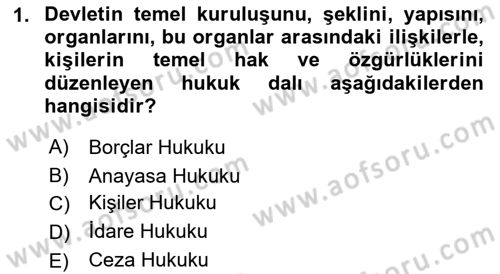 1. Devletin temel kuruluşunu, şeklini, yapısını, organlarını, bu organlar arasındaki ilişkilerle, kişilerin temel hak ve özgürlüklerini düzenleyen hukuk dalı aşağıdakilerden hangisidir?

A) Borçlar Hukuku
B) Anayasa Hukuku
C) Kişiler Hukuku
D) İdare Hukuku
E) Ceza Hukuku

www.aofsoru.com